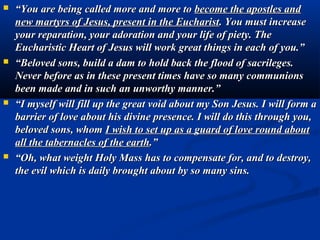 “You are being called more and more to become the apostles and new martyrs of Jesus, present in the Eucharist. You must increase your reparation, your adoration and your life of piety. The Eucharistic Heart of Jesus will work great things in each of you.”

“Beloved sons, build a dam to hold back the flood of sacrileges. Never before as in these present times have so many communions been made and in such an unworthy manner.”

“I myself will fill up the great void about my Son Jesus. I will form a barrier of love about his divine presence. I will do this through you, beloved sons, whom I wish to set up as a guard of love round about all the tabernacles of the earth.”

“Oh, what weight Holy Mass has to compensate for, and to destroy, the evil which is daily brought about by so many sins.